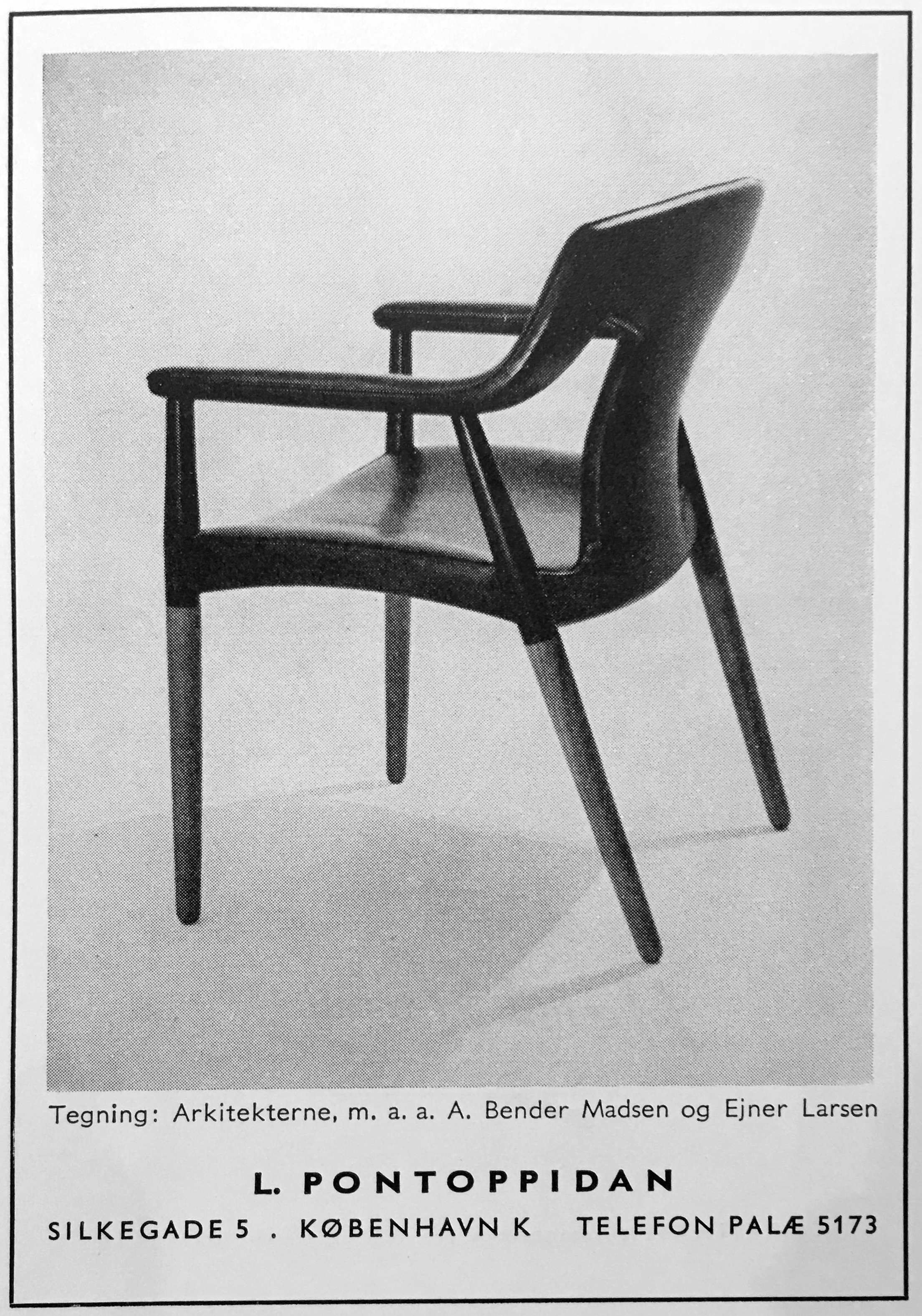 Tegning: Arkitekterne, m. a. a. A. Bender Madsen og Ejner Larsen

L. PONTOPPIDAN

SILKEGADE 5 . KØBENHAVN K TELEFON PALÆ 5173